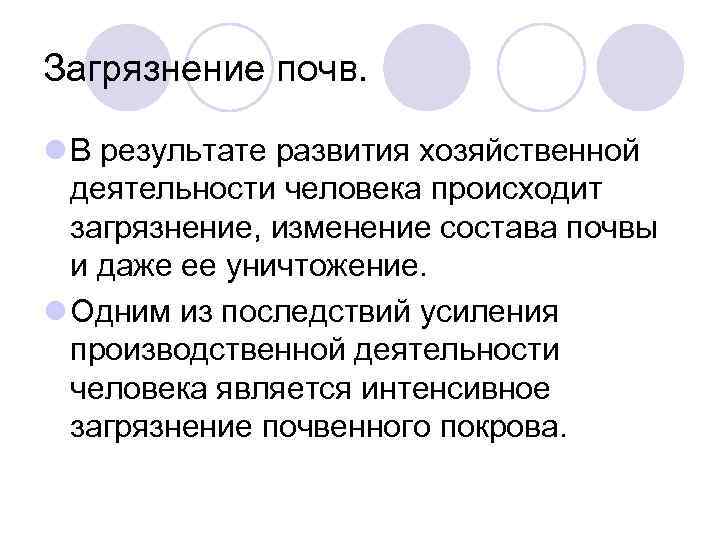 Загрязнение почв.

• В результате развития хозяйственной деятельности человека происходит загрязнение, изменение состава почвы и даже ее уничтожение.

• Одним из последствий усиления производственной деятельности человека является интенсивное загрязнение почвенного покрова.